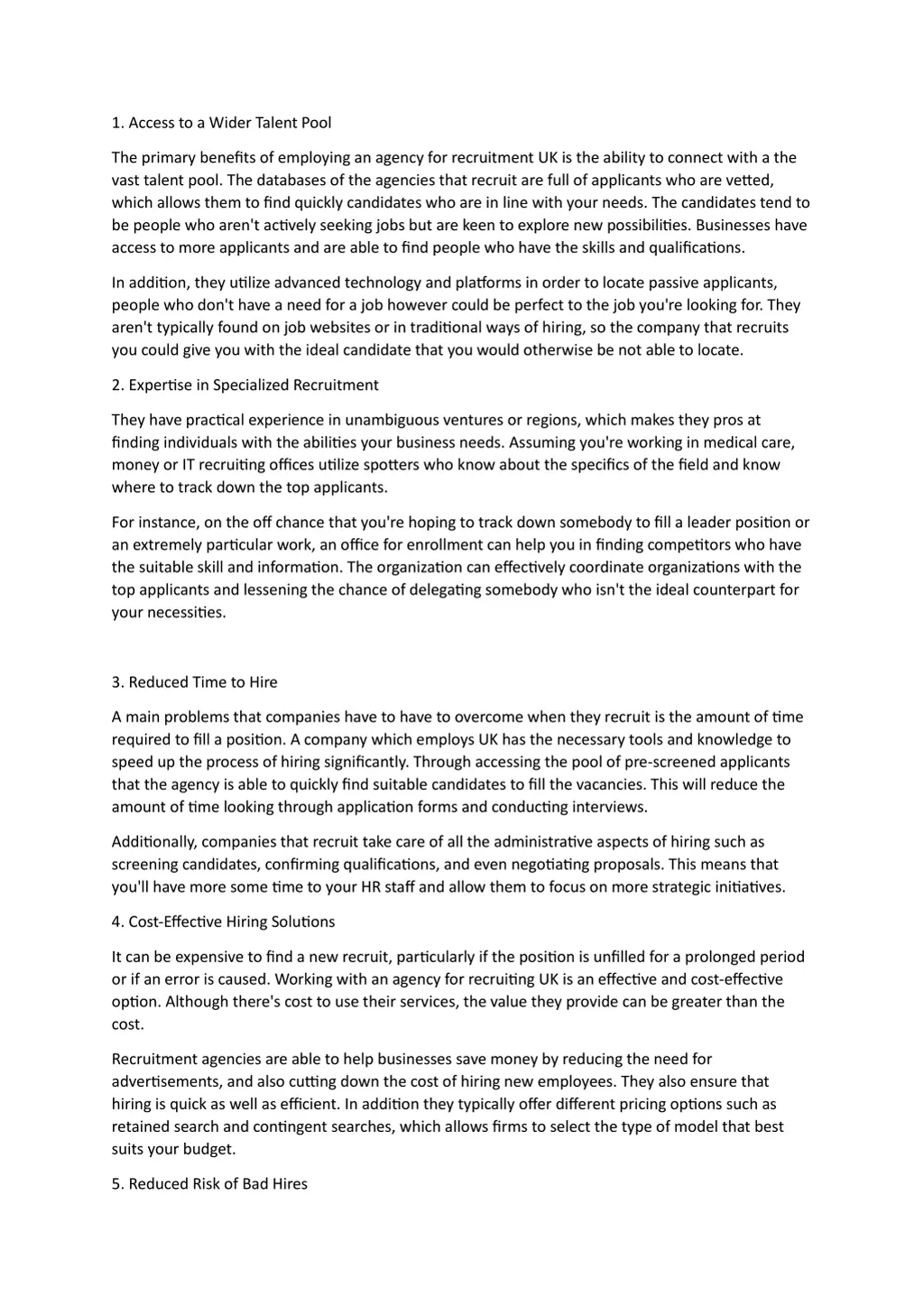 1. Access to a Wider Talent Pool

The primary benefits of employing an agency for recruitment UK is the ability to connect with a the vast talent pool. The databases of the agencies that recruit are full of applicants who are vetted, which allows them to find quickly candidates who are in line with your needs. The candidates tend to be people who aren't actively seeking jobs but are keen to explore new possibilities. Businesses have access to more applicants and are able to find people who have the skills and qualifications.

In addition, they utilize advanced technology and platforms in order to locate passive applicants, people who don't have a need for a job however could be perfect to the job you're looking for. They aren't typically found on job websites or in traditional ways of hiring, so the company that recruits you could give you with the ideal candidate that you would otherwise be not able to locate.

2. Expertise in Specialized Recruitment

They have practical experience in unambiguous ventures or regions, which makes they pros at finding individuals with the abilities your business needs. Assuming you're working in medical care, money or IT recruiting offices utilize spotters who know about the specifics of the field and know where to track down the top applicants.

For instance, on the off chance that you're hoping to track down somebody to fill a leader position or an extremely particular work, an office for enrollment can help you in finding competitors who have the suitable skill and information. The organization can effectively coordinate organizations with the top applicants and lessening the chance of delegating somebody who isn't the ideal counterpart for your necessities.

3. Reduced Time to Hire

A main problems that companies have to have to overcome when they recruit is the amount of time required to fill a position. A company which employs UK has the necessary tools and knowledge to speed up the process of hiring significantly. Through accessing the pool of pre-screened applicants that the agency is able to quickly find suitable candidates to fill the vacancies. This will reduce the amount of time looking through application forms and conducting interviews.

Additionally, companies that recruit take care of all the administrative aspects of hiring such as screening candidates, confirming qualifications, and even negotiating proposals. This means that you'll have more some time to your HR staff and allow them to focus on more strategic initiatives.

4. Cost-Effective Hiring Solutions

It can be expensive to find a new recruit, particularly if the position is unfilled for a prolonged period or if an error is caused. Working with an agency for recruiting UK is an effective and cost-effective option. Although there's cost to use their services, the value they provide can be greater than the cost.

Recruitment agencies are able to help businesses save money by reducing the need for advertisements, and also cutting down the cost of hiring new employees. They also ensure that hiring is quick as well as efficient. In addition they typically offer different pricing options such as retained search and contingent searches, which allows firms to select the type of model that best suits your budget.

5. Reduced Risk of Bad Hires